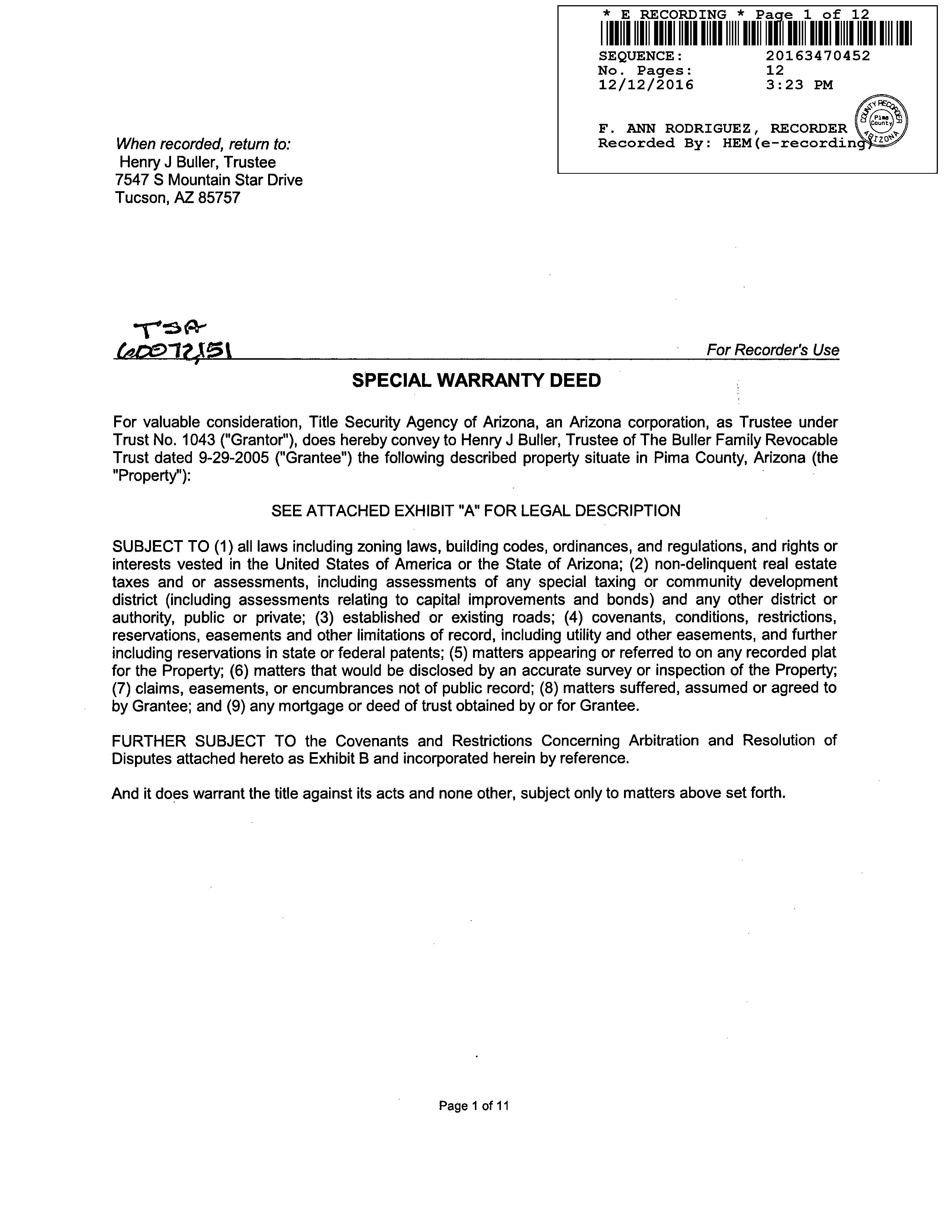 * E RECORDING * Page 1 of 12

SEQUENCE: 20163470452
No. Pages: 12
12/12/2016 3:23 PM

F. ANN RODRIGUEZ, RECORDER
Recorded By: HEM(e-recording)

COUNTY RECORDER Pima County ARIZONA

When recorded, return to:
Henry J Buller, Trustee
7547 S Mountain Star Drive
Tucson, AZ 85757

TSA
60072151

For Recorder's Use

SPECIAL WARRANTY DEED

For valuable consideration, Title Security Agency of Arizona, an Arizona corporation, as Trustee under Trust No. 1043 ("Grantor"), does hereby convey to Henry J Buller, Trustee of The Buller Family Revocable Trust dated 9-29-2005 ("Grantee") the following described property situate in Pima County, Arizona (the "Property"):

SEE ATTACHED EXHIBIT "A" FOR LEGAL DESCRIPTION

SUBJECT TO (1) all laws including zoning laws, building codes, ordinances, and regulations, and rights or interests vested in the United States of America or the State of Arizona; (2) non-delinquent real estate taxes and or assessments, including assessments of any special taxing or community development district (including assessments relating to capital improvements and bonds) and any other district or authority, public or private; (3) established or existing roads; (4) covenants, conditions, restrictions, reservations, easements and other limitations of record, including utility and other easements, and further including reservations in state or federal patents; (5) matters appearing or referred to on any recorded plat for the Property; (6) matters that would be disclosed by an accurate survey or inspection of the Property; (7) claims, easements, or encumbrances not of public record; (8) matters suffered, assumed or agreed to by Grantee; and (9) any mortgage or deed of trust obtained by or for Grantee.

FURTHER SUBJECT TO the Covenants and Restrictions Concerning Arbitration and Resolution of Disputes attached hereto as Exhibit B and incorporated herein by reference.

And it does warrant the title against its acts and none other, subject only to matters above set forth.

Page 1 of 11